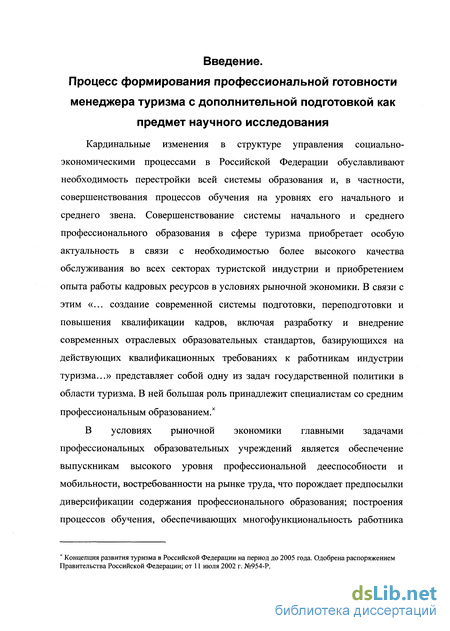 Введение.
Процесс формирования профессиональной готовности менеджера туризма с дополнительной подготовкой как предмет научного исследования

Кардинальные изменения в структуре управления социально-экономическими процессами в Российской Федерации обуславливают необходимость перестройки всей системы образования и, в частности, совершенствования процессов обучения на уровнях его начального и среднего звена. Совершенствование системы начального и среднего профессионального образования в сфере туризма приобретает особую актуальность в связи с необходимостью более высокого качества обслуживания во всех секторах туристской индустрии и приобретением опыта работы кадровых ресурсов в условиях рыночной экономики. В связи с этим «… создание современной системы подготовки, переподготовки и повышения квалификации кадров, включая разработку и внедрение современных отраслевых образовательных стандартов, базирующихся на действующих квалификационных требованиях к работникам индустрии туризма…» представляет собой одну из задач государственной политики в области туризма. В ней большая роль принадлежит специалистам со средним профессиональным образованием.*

В условиях рыночной экономики главными задачами профессиональных образовательных учреждений является обеспечение выпускникам высокого уровня профессиональной дееспособности и мобильности, востребованности на рынке труда, что порождает предпосылки диверсификации содержания профессионального образования; построения процессов обучения, обеспечивающих многофункциональность работника

* Концепция развития туризма в Российской Федерации на период до 2005 года. Одобрена распоряжением Правительства Российской Федерации; от 11 июля 2002 г. №954-Р.

dsLib.net
библиотека диссертаций